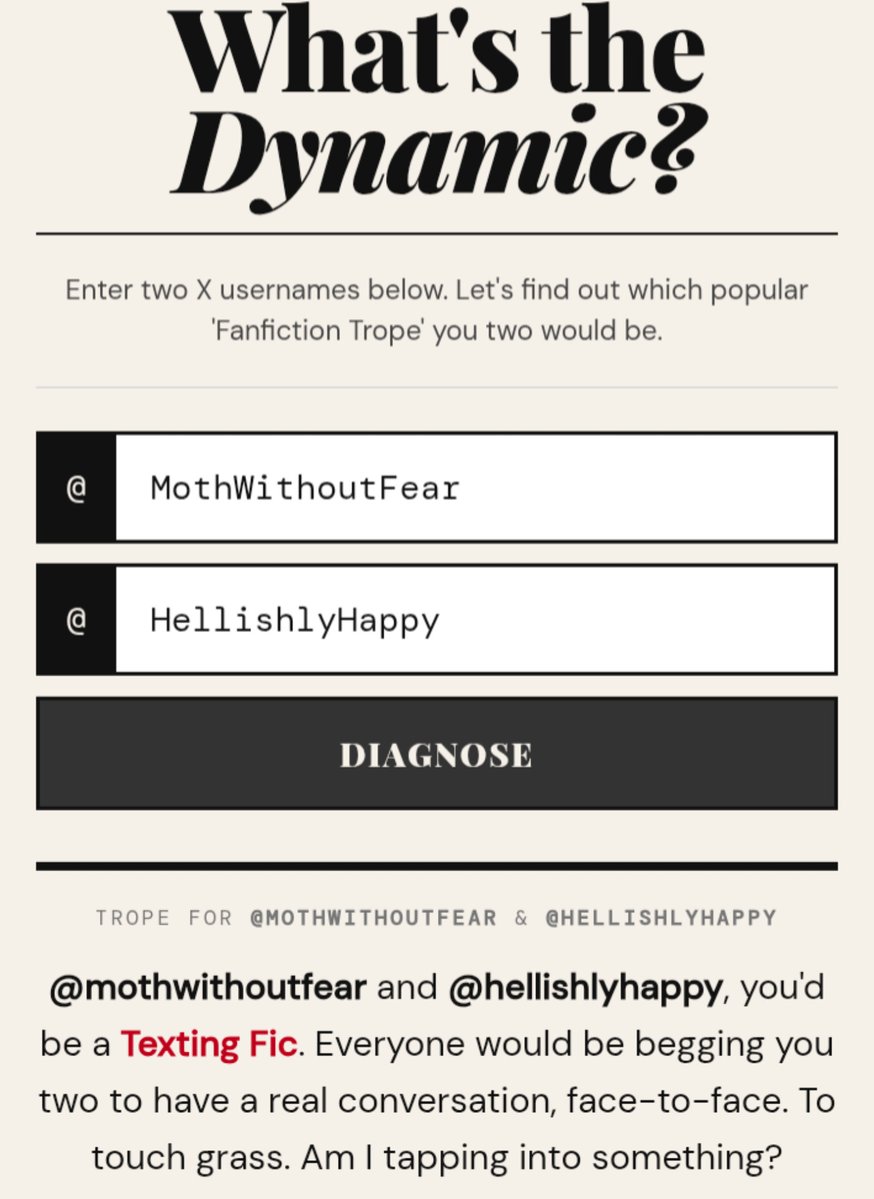 What's the Dynamic?

Enter two X usernames below. Let's find out which popular 'Fanfiction Trope' you two would be.

@ MothWithoutFear

@ HellishlyHappy

DIAGNOSE

TROPE FOR @MOTHWITHOUTFEAR & @HELLISHLYHAPPY

@mothwithoutfear and @hellishlyhappy, you'd be a Texting Fic. Everyone would be begging you two to have a real conversation, face-to-face. To touch grass. Am I tapping into something?